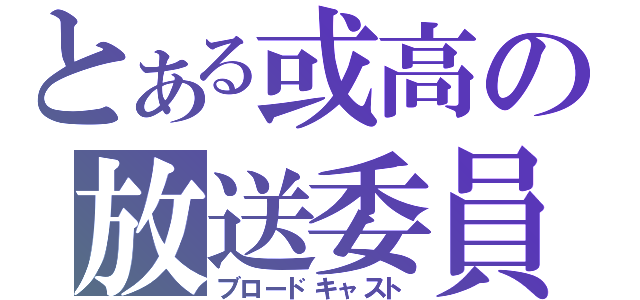 とある或高の
放送委員
ブロードキャスト